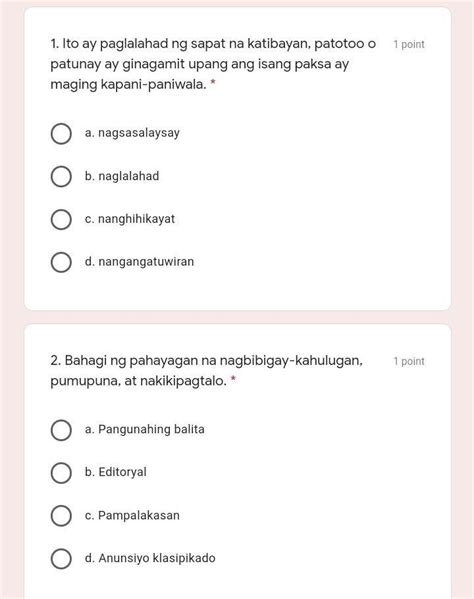 1. Ito ay paglalahad ng sapat na katibayan, patotoo o patunay ay ginagamit upang ang isang paksa ay maging kapani-paniwala. *

1 point

a. nagsasalaysay

b. naglalahad

c. nanghihikayat

d. nangangatuwiran

2. Bahagi ng pahayagan na nagbibigay-kahulugan, pumupuna, at nakikipagtalo. *

1 point

a. Pangunahing balita

b. Editoryal

c. Pampalakasan

d. Anunsiyo klasipikado